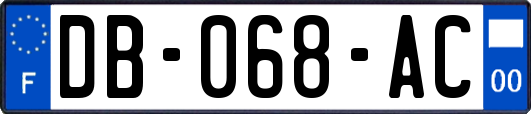 F

DB-068-AC

00